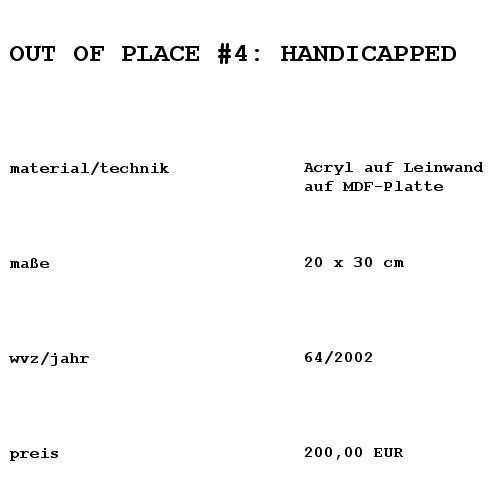 OUT OF PLACE #4: HANDICAPPED

material/technik

Acryl auf Leinwand auf MDF-Platte

maße

20 x 30 cm

wvz/jahr

64/2002

preis

200,00 EUR